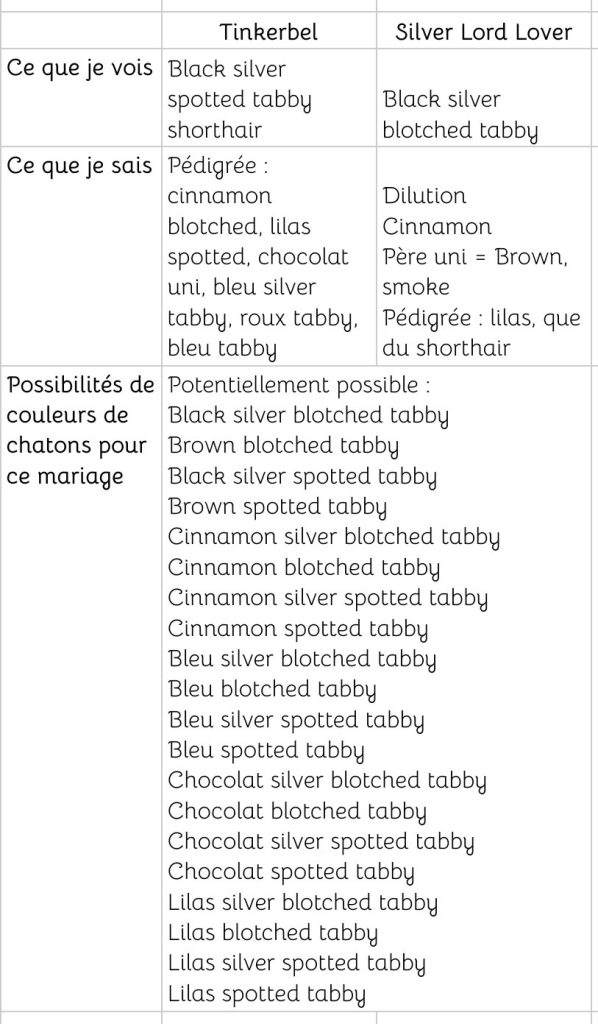 | | Tinkerbel | Silver Lord Lover |
|---|---|---|
| Ce que je vois | Black silver spotted tabby shorthair | Black silver blotched tabby |
| Ce que je sais | Pédigrée : cinnamon blotched, lilas spotted, chocolat uni, bleu silver tabby, roux tabby, bleu tabby | Dilution Cinnamon Père uni = Brown, smoke Pédigrée : lilas, que du shorthair |
| Possibilités de couleurs de chatons pour ce mariage | Potentiellement possible : Black silver blotched tabby Brown blotched tabby Black silver spotted tabby Brown spotted tabby Cinnamon silver blotched tabby Cinnamon blotched tabby Cinnamon silver spotted tabby Cinnamon spotted tabby Bleu silver blotched tabby Bleu blotched tabby Bleu silver spotted tabby Bleu spotted tabby Chocolat silver blotched tabby Chocolat blotched tabby Chocolat silver spotted tabby Chocolat spotted tabby Lilas silver blotched tabby Lilas blotched tabby Lilas silver spotted tabby Lilas spotted tabby | |